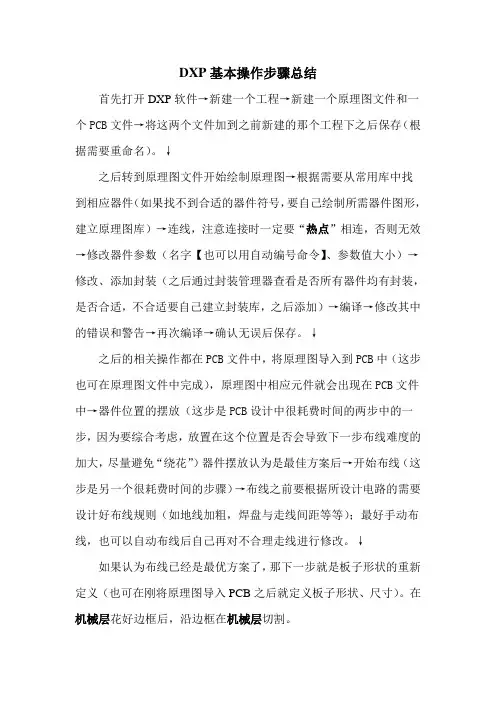 DXP 基本操作步骤总结

首先打开 DXP 软件→新建一个工程→新建一个原理图文件和一个 PCB 文件→将这两个文件加到之前新建的那个工程下之后保存（根据需要重命名）。↓

之后转到原理图文件开始绘制原理图→根据需要从常用库中找到相应器件（如果找不到合适的器件符号，要自己绘制所需器件图形，建立原理图库）→连线，注意连接时一定要“热点”相连，否则无效→修改器件参数（名字【也可以用自动编号命令】、参数值大小）→修改、添加封装（之后通过封装管理器查看是否所有器件均有封装，是否合适，不合适要自己建立封装库，之后添加）→编译→修改其中的错误和警告→再次编译→确认无误后保存。↓

之后的相关操作都在 PCB 文件中，将原理图导入到 PCB 中（这步也可在原理图文件中完成），原理图中相应元件就会出现在 PCB 文件中→器件位置的摆放（这步是 PCB 设计中很耗费时间的两步中的一步，因为要综合考虑，放置在这个位置是否会导致下一步布线难度的加大，尽量避免“绕花”）器件摆放认为是最佳方案后→开始布线（这步是另一个很耗费时间的步骤）→布线之前要根据所设计电路的需要设计好布线规则（如地线加粗，焊盘与走线间距等等）；最好手动布线，也可以自动布线后自己再对不合理走线进行修改。↓

如果认为布线已经是最优方案了，那下一步就是板子形状的重新定义（也可在刚将原理图导入 PCB 之后就定义板子形状、尺寸）。在机械层花好边框后，沿边框在机械层切割。